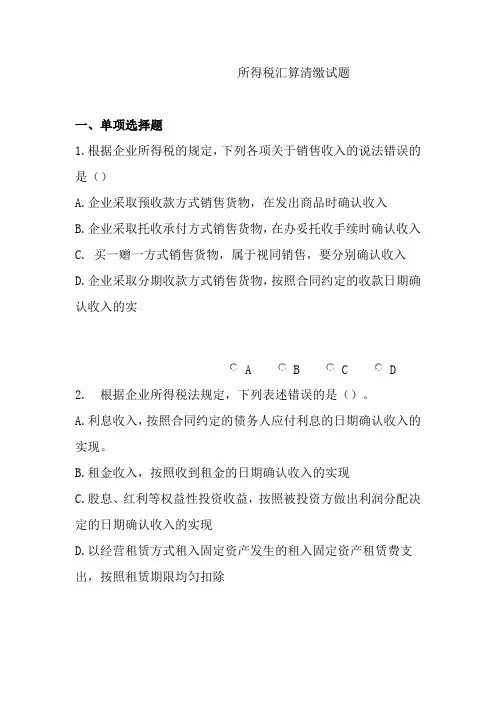 所得税汇算清缴试题

一、单项选择题

1.根据企业所得税的规定，下列各项关于销售收入的说法错误的是（）

A.企业采取预收款方式销售货物，在发出商品时确认收入

B.企业采取托收承付方式销售货物，在办妥托收手续时确认收入

C. 买一赠一方式销售货物，属于视同销售，要分别确认收入

D.企业采取分期收款方式销售货物，按照合同约定的收款日期确认收入的实

A B C D

2. 根据企业所得税法规定，下列表述错误的是（）。

A.利息收入，按照合同约定的债务人应付利息的日期确认收入的实现。

B.租金收入，按照收到租金的日期确认收入的实现

C.股息、红利等权益性投资收益，按照被投资方做出利润分配决定的日期确认收入的实现

D.以经营租赁方式租入固定资产发生的租入固定资产租赁费支出，按照租赁期限均匀扣除